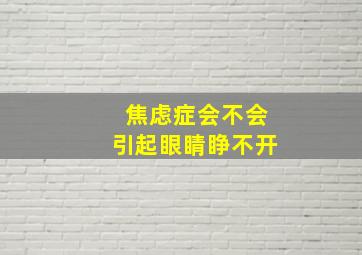 焦虑症会不会
引起眼睛睁不开